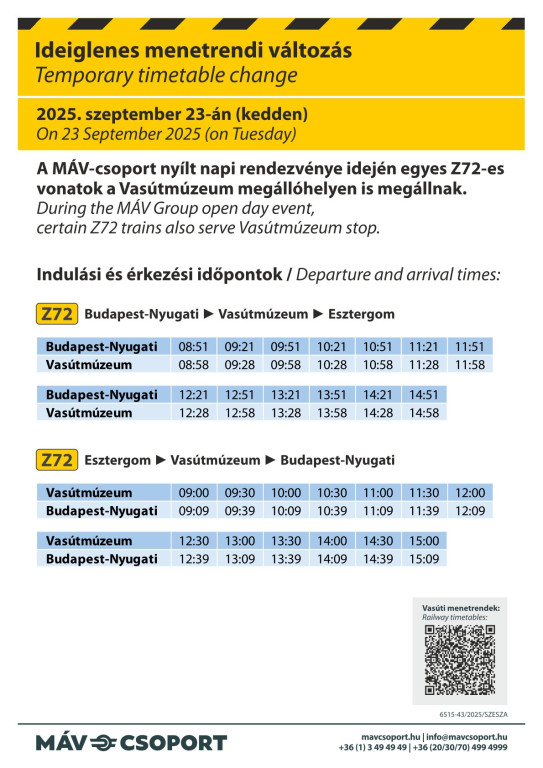 Ideiglenes menetrendi változás
Temporary timetable change

2025. szeptember 23-án (kedden)
On 23 September 2025 (on Tuesday)

A MÁV-csoport nyílt napi rendezvénye idején egyes Z72-es vonatok a Vasútmúzeum megállóhelyen is megállnak.
During the MÁV Group open day event, certain Z72 trains also serve Vasútmúzeum stop.

Indulási és érkezési időpontok / Departure and arrival times:

Z72 Budapest-Nyugati ► Vasútmúzeum ► Esztergom

| Budapest-Nyugati | 08:51 | 09:21 | 09:51 | 10:21 | 10:51 | 11:21 | 11:51 |
|---|---|---|---|---|---|---|---|
| Vasútmúzeum | 08:58 | 09:28 | 09:58 | 10:28 | 10:58 | 11:28 | 11:58 |

| Budapest-Nyugati | 12:21 | 12:51 | 13:21 | 13:51 | 14:21 | 14:51 |
|---|---|---|---|---|---|---|
| Vasútmúzeum | 12:28 | 12:58 | 13:28 | 13:58 | 14:28 | 14:58 |

Z72 Esztergom ► Vasútmúzeum ► Budapest-Nyugati

| Vasútmúzeum | 09:00 | 09:30 | 10:00 | 10:30 | 11:00 | 11:30 | 12:00 |
|---|---|---|---|---|---|---|---|
| Budapest-Nyugati | 09:09 | 09:39 | 10:09 | 10:39 | 11:09 | 11:39 | 12:09 |

| Vasútmúzeum | 12:30 | 13:00 | 13:30 | 14:00 | 14:30 | 15:00 |
|---|---|---|---|---|---|---|
| Budapest-Nyugati | 12:39 | 13:09 | 13:39 | 14:09 | 14:39 | 15:09 |

Vasúti menetrendek:
Railway timetables:

6515-43/2025/SZESZA

MÁV CSOPORT

mavcsoport.hu | info@mavcsoport.hu
+36 (1) 3 49 49 49 | +36 (20/30/70) 499 4999